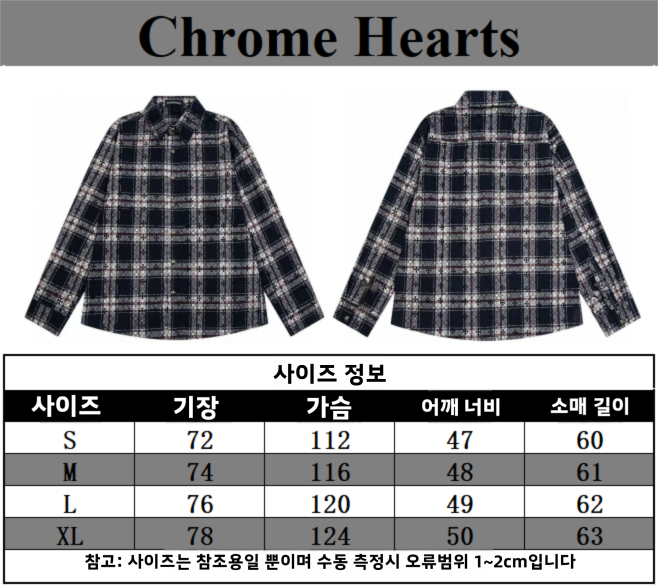 Chrome Hearts

사이즈 정보

| 사이즈 | 기장 | 가슴 | 어깨 너비 | 소매 길이 |
|---|---|---|---|---|
| S | 72 | 112 | 47 | 60 |
| M | 74 | 116 | 48 | 61 |
| L | 76 | 120 | 49 | 62 |
| XL | 78 | 124 | 50 | 63 |

참고: 사이즈는 참조용일 뿐이며 수동 측정시 오류범위 1~2cm입니다